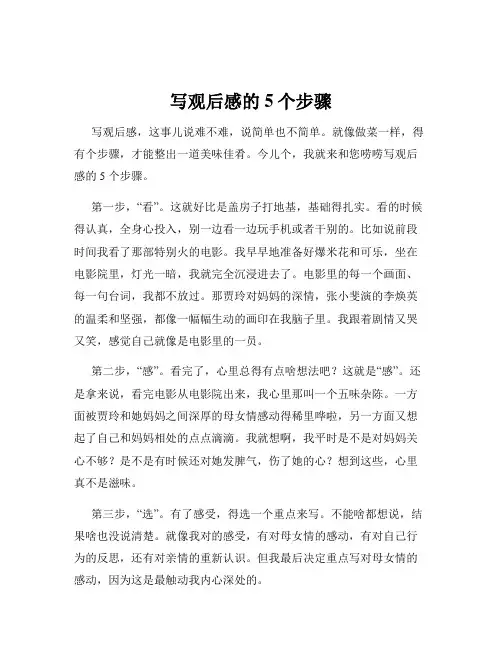 写观后感的 5 个步骤

写观后感，这事儿说难不难，说简单也不简单。就像做菜一样，得有个步骤，才能整出一道美味佳肴。今儿个，我就来和您唠唠写观后感的 5 个步骤。

第一步，“看”。这就好比是盖房子打地基，基础得扎实。看的时候得认真，全身心投入，别一边看一边玩手机或者干别的。比如说前段时间我看了那部特别火的电影。我早早地准备好爆米花和可乐，坐在电影院里，灯光一暗，我就完全沉浸进去了。电影里的每一个画面、每一句台词，我都不放过。那贾玲对妈妈的深情，张小斐演的李焕英的温柔和坚强，都像一幅幅生动的画印在我脑子里。我跟着剧情又哭又笑，感觉自己就像是电影里的一员。

第二步，“感”。看完了，心里总得有点啥想法吧？这就是“感”。还是拿来说，看完电影从电影院出来，我心里那叫一个五味杂陈。一方面被贾玲和她妈妈之间深厚的母女情感动得稀里哗啦，另一方面又想起了自己和妈妈相处的点点滴滴。我就想啊，我平时是不是对妈妈关心不够？是不是有时候还对她发脾气，伤了她的心？想到这些，心里真不是滋味。

第三步，“选”。有了感受，得选一个重点来写。不能啥都想说，结果啥也没说清楚。就像我对的感受，有对母女情的感动，有对自己行为的反思，还有对亲情的重新认识。但我最后决定重点写对母女情的感动，因为这是最触动我内心深处的。